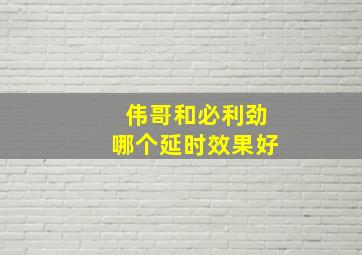 伟哥和必利劲
哪个延时效果好